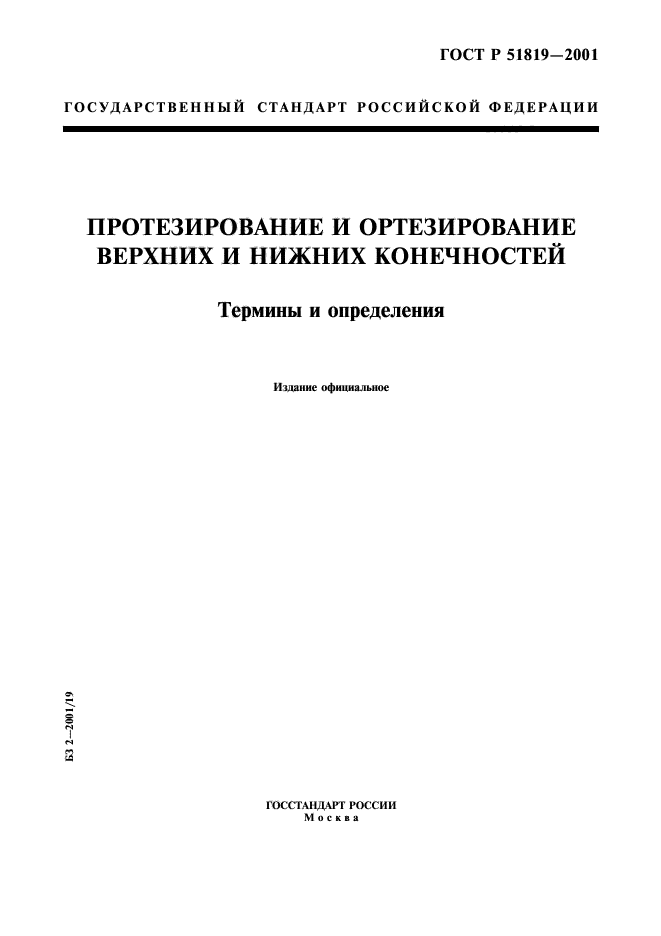 ГОСТ Р 51819—2001

ГОСУДАРСТВЕННЫЙ СТАНДАРТ РОССИЙСКОЙ ФЕДЕРАЦИИ

ПРОТЕЗИРОВАНИЕ И ОРТЕЗИРОВАНИЕ ВЕРХНИХ И НИЖНИХ КОНЕЧНОСТЕЙ

Термины и определения

Издание официальное

БЗ 2—2001/19

ГОССТАНДАРТ РОССИИ
Москва